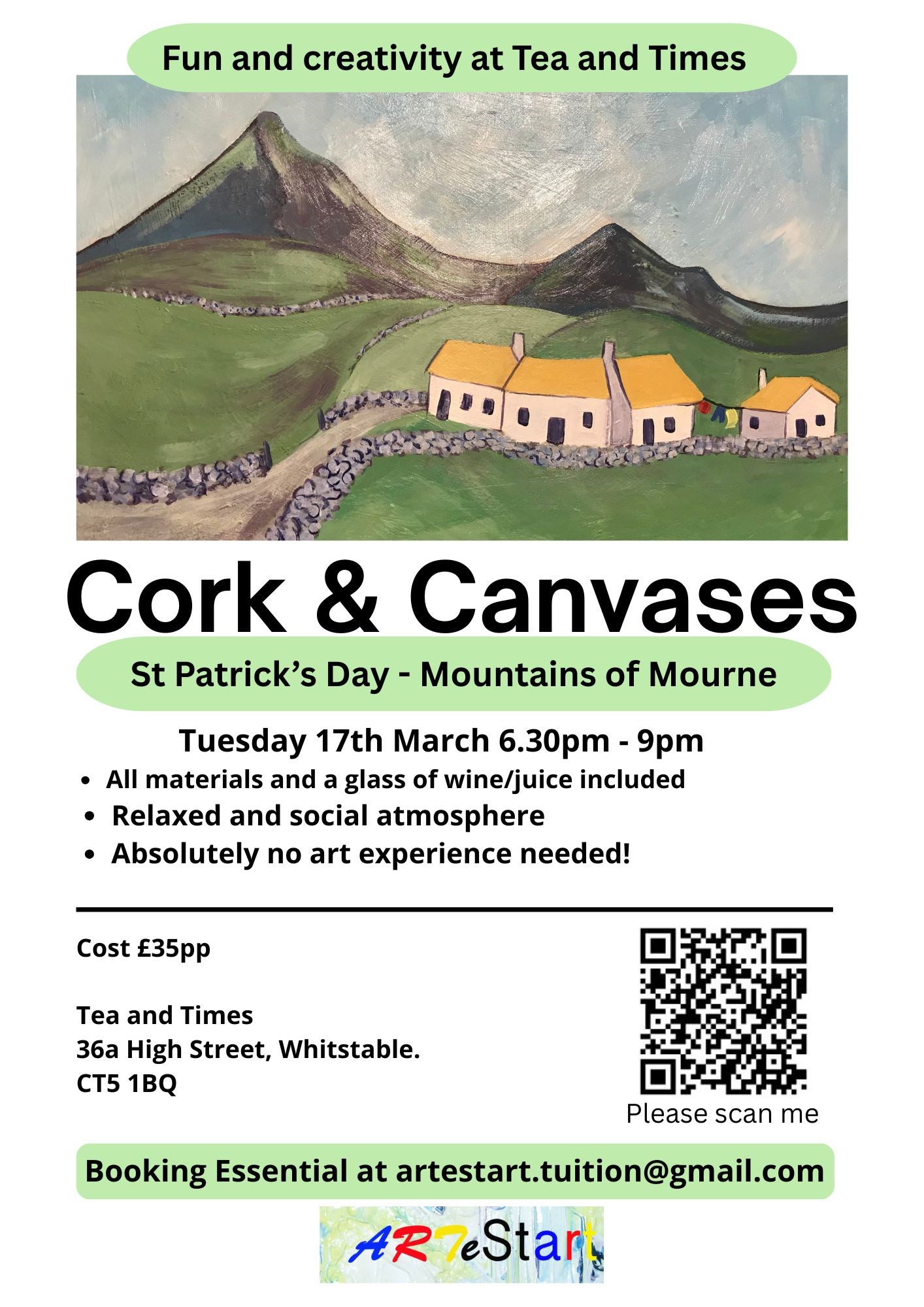 Fun and creativity at Tea and Times

Cork & Canvases

St Patrick's Day - Mountains of Mourne

Tuesday 17th March 6.30pm - 9pm

• All materials and a glass of wine/juice included
• Relaxed and social atmosphere
• Absolutely no art experience needed!

Cost £35pp

Tea and Times
36a High Street, Whitstable.
CT5 1BQ

Please scan me

Booking Essential at artestart.tuition@gmail.com

ARTeStart